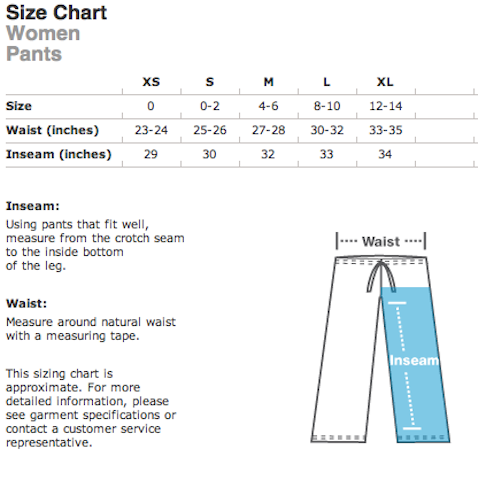 Size Chart
Women
Pants

| | XS | S | M | L | XL |
|---|---|---|---|---|---|
| Size | 0 | 0-2 | 4-6 | 8-10 | 12-14 |
| Waist (inches) | 23-24 | 25-26 | 27-28 | 30-32 | 33-35 |
| Inseam (inches) | 29 | 30 | 32 | 33 | 34 |

Inseam:
Using pants that fit well, measure from the crotch seam to the inside bottom of the leg.

Waist:
Measure around natural waist with a measuring tape.

This sizing chart is approximate. For more detailed information, please see garment specifications or contact a customer service representative.

Waist

Inseam